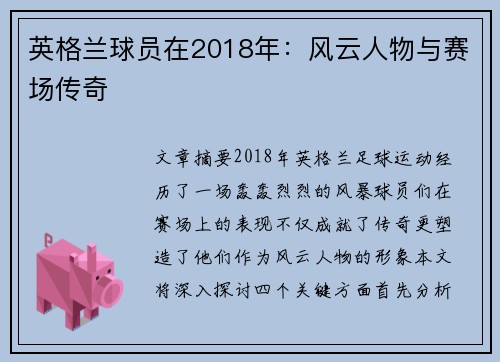 英格兰球员在2018年：风云人物与赛场传奇

文章摘要2018年英格兰足球运动经历了一场轰轰烈烈的风暴球员们在赛场上的表现不仅成就了传奇更塑造了他们作为风云人物的形象本文将深入探讨四个关键方面首先分析